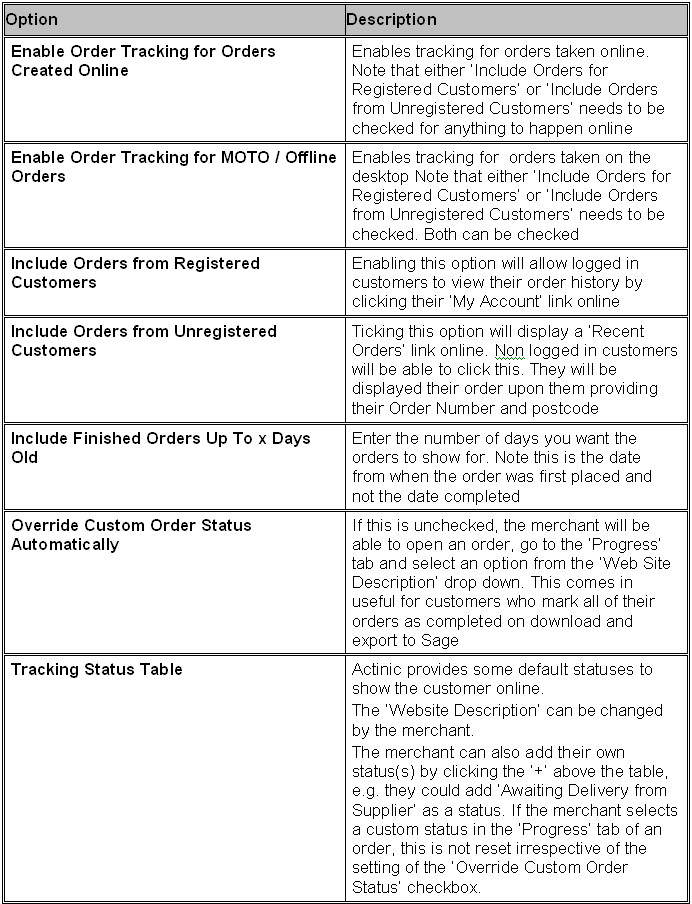 | Option | Description |
|---|---|
| **Enable Order Tracking for Orders Created Online** | Enables tracking for orders taken online. Note that either 'Include Orders for Registered Customers' or 'Include Orders from Unregistered Customers' needs to be checked for anything to happen online |
| **Enable Order Tracking for MOTO / Offline Orders** | Enables tracking for orders taken on the desktop Note that either 'Include Orders for Registered Customers' or 'Include Orders from Unregistered Customers' needs to be checked. Both can be checked |
| **Include Orders from Registered Customers** | Enabling this option will allow logged in customers to view their order history by clicking their 'My Account' link online |
| **Include Orders from Unregistered Customers** | Ticking this option will display a 'Recent Orders' link online. Non logged in customers will be able to click this. They will be displayed their order upon them providing their Order Number and postcode |
| **Include Finished Orders Up To x Days Old** | Enter the number of days you want the orders to show for. Note this is the date from when the order was first placed and not the date completed |
| **Override Custom Order Status Automatically** | If this is unchecked, the merchant will be able to open an order, go to the 'Progress' tab and select an option from the 'Web Site Description' drop down. This comes in useful for customers who mark all of their orders as completed on download and export to Sage |
| **Tracking Status Table** | Actinic provides some default statuses to show the customer online. The 'Website Description' can be changed by the merchant. The merchant can also add their own status(s) by clicking the '+' above the table, e.g. they could add 'Awaiting Delivery from Supplier' as a status. If the merchant selects a custom status in the 'Progress' tab of an order, this is not reset irrespective of the setting of the 'Override Custom Order Status' checkbox. |